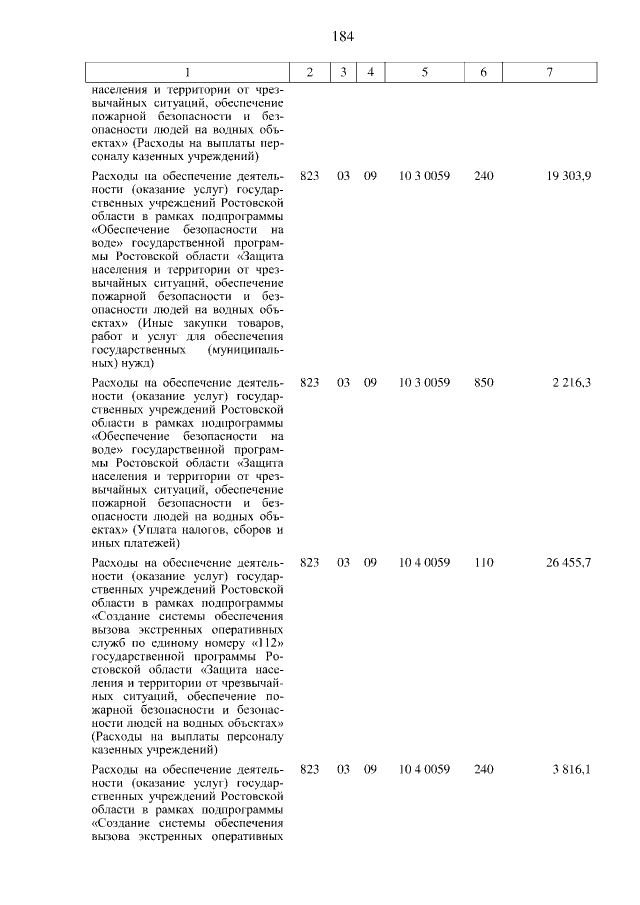 184

| 1 | 2 | 3 | 4 | 5 | 6 | 7 |
|---|---|---|---|---|---|---|
| населения и территории от чрезвычайных ситуаций, обеспечение пожарной безопасности и безопасности людей на водных объектах» (Расходы на выплаты персоналу казенных учреждений) | | | | | | |
| Расходы на обеспечение деятельности (оказание услуг) государственных учреждений Ростовской области в рамках подпрограммы «Обеспечение безопасности на воде» государственной программы Ростовской области «Защита населения и территории от чрезвычайных ситуаций, обеспечение пожарной безопасности и безопасности людей на водных объектах» (Иные закупки товаров, работ и услуг для обеспечения государственных (муниципальных) нужд) | 823 | 03 | 09 | 10 3 0059 | 240 | 19 303,9 |
| Расходы на обеспечение деятельности (оказание услуг) государственных учреждений Ростовской области в рамках подпрограммы «Обеспечение безопасности на воде» государственной программы Ростовской области «Защита населения и территории от чрезвычайных ситуаций, обеспечение пожарной безопасности и безопасности людей на водных объектах» (Уплата налогов, сборов и иных платежей) | 823 | 03 | 09 | 10 3 0059 | 850 | 2 216,3 |
| Расходы на обеспечение деятельности (оказание услуг) государственных учреждений Ростовской области в рамках подпрограммы «Создание системы обеспечения вызова экстренных оперативных служб по единому номеру «112» государственной программы Ростовской области «Защита населения и территории от чрезвычайных ситуаций, обеспечение пожарной безопасности и безопасности людей на водных объектах» (Расходы на выплаты персоналу казенных учреждений) | 823 | 03 | 09 | 10 4 0059 | 110 | 26 455,7 |
| Расходы на обеспечение деятельности (оказание услуг) государственных учреждений Ростовской области в рамках подпрограммы «Создание системы обеспечения вызова экстренных оперативных | 823 | 03 | 09 | 10 4 0059 | 240 | 3 816,1 |